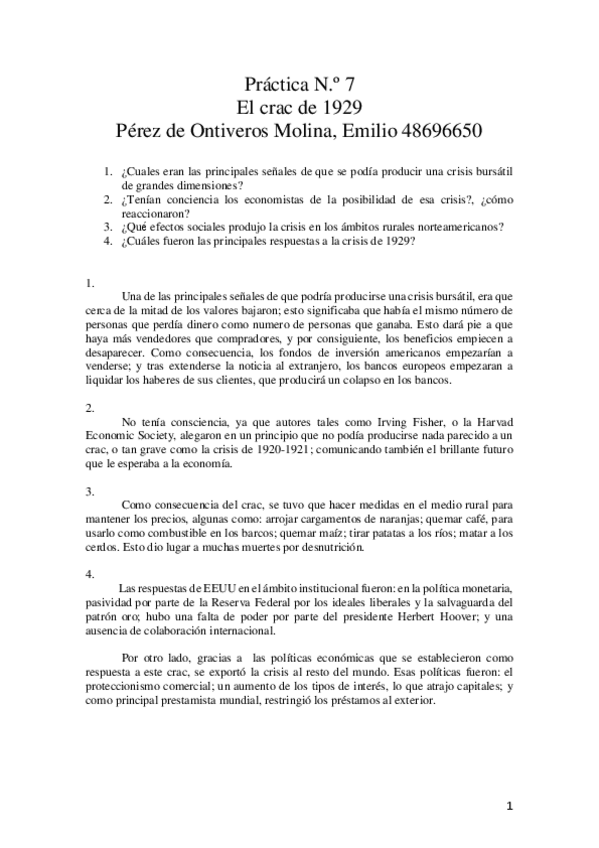 Práctica N.º 7
El crac de 1929
Pérez de Ontiveros Molina, Emilio 48696650

1. ¿Cuales eran las principales señales de que se podía producir una crisis bursátil de grandes dimensiones?
2. ¿Tenían conciencia los economistas de la posibilidad de esa crisis?, ¿cómo reaccionaron?
3. ¿Qué efectos sociales produjo la crisis en los ámbitos rurales norteamericanos?
4. ¿Cuáles fueron las principales respuestas a la crisis de 1929?

1.
Una de las principales señales de que podría producirse una crisis bursátil, era que cerca de la mitad de los valores bajaron; esto significaba que había el mismo número de personas que perdía dinero como numero de personas que ganaba. Esto dará pie a que haya más vendedores que compradores, y por consiguiente, los beneficios empiecen a desaparecer. Como consecuencia, los fondos de inversión americanos empezarían a venderse; y tras extenderse la noticia al extranjero, los bancos europeos empezaran a liquidar los haberes de sus clientes, que producirá un colapso en los bancos.

2.
No tenía consciencia, ya que autores tales como Irving Fisher, o la Harvad Economic Society, alegaron en un principio que no podía producirse nada parecido a un crac, o tan grave como la crisis de 1920-1921; comunicando también el brillante futuro que le esperaba a la economía.

3.
Como consecuencia del crac, se tuvo que hacer medidas en el medio rural para mantener los precios, algunas como: arrojar cargamentos de naranjas; quemar café, para usarlo como combustible en los barcos; quemar maíz; tirar patatas a los ríos; matar a los cerdos. Esto dio lugar a muchas muertes por desnutrición.

4.
Las respuestas de EEUU en el ámbito institucional fueron: en la política monetaria, pasividad por parte de la Reserva Federal por los ideales liberales y la salvaguarda del patrón oro; hubo una falta de poder por parte del presidente Herbert Hoover; y una ausencia de colaboración internacional.

Por otro lado, gracias a las políticas económicas que se establecieron como respuesta a este crac, se exportó la crisis al resto del mundo. Esas políticas fueron: el proteccionismo comercial; un aumento de los tipos de interés, lo que atrajo capitales; y como principal prestamista mundial, restringió los préstamos al exterior.

1